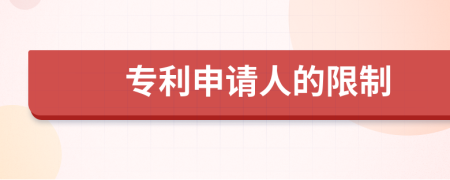 专利申请人的限制